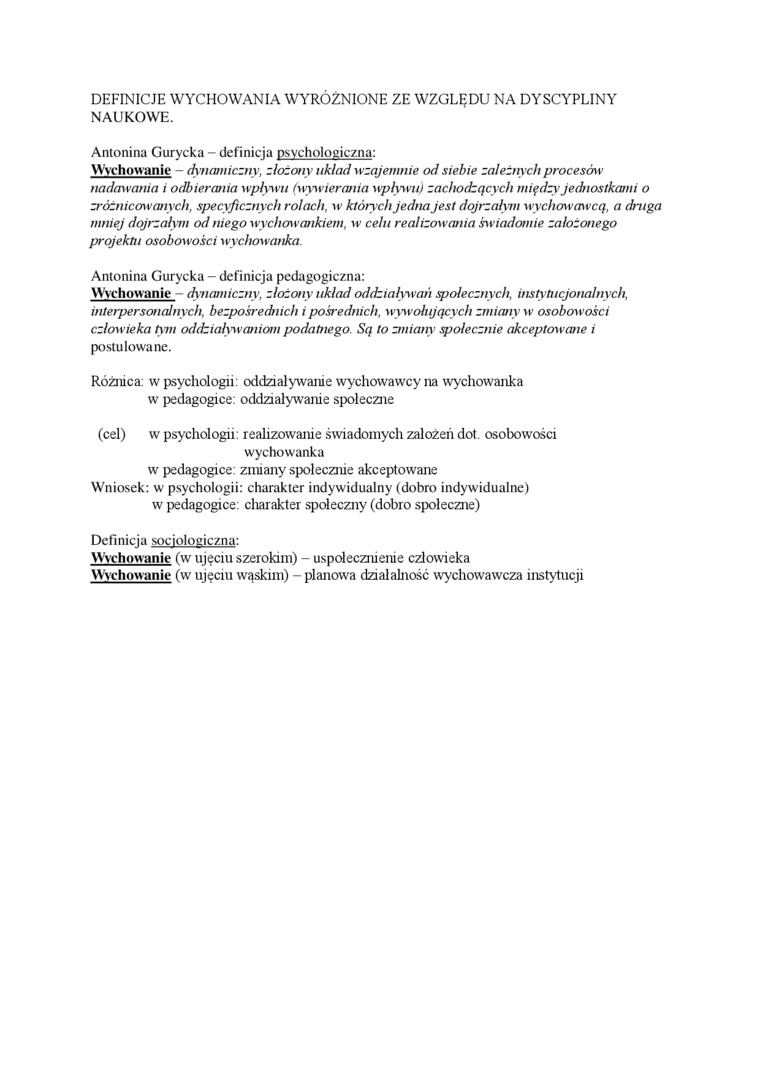 DEFINICJE WYCHOWANIA WYRÓŻNIONE ZE WZGLĘDU NA DYSCYPLINY NAUKOWE.

Antonina Gurycka – definicja psychologiczna:
Wychowanie – dynamiczny, złożony układ wzajemnie od siebie zależnych procesów nadawania i odbierania wpływu (wywierania wpływu) zachodzących między jednostkami o zróżnicowanych, specyficznych rolach, w których jedna jest dojrzałym wychowawcą, a druga mniej dojrzałym od niego wychowankiem, w celu realizowania świadomie założonego projektu osobowości wychowanka.

Antonina Gurycka – definicja pedagogiczna:
Wychowanie – dynamiczny, złożony układ oddziaływań społecznych, instytucjonalnych, interpersonalnych, bezpośrednich i pośrednich, wywołujących zmiany w osobowości człowieka tym oddziaływaniom podatnego. Są to zmiany społecznie akceptowane i postulowane.

Różnica: w psychologii: oddziaływanie wychowawcy na wychowanka
w pedagogice: oddziaływanie społeczne

(cel) w psychologii: realizowanie świadomych założeń dot. osobowości wychowanka
w pedagogice: zmiany społecznie akceptowane
Wniosek: w psychologii: charakter indywidualny (dobro indywidualne)
w pedagogice: charakter społeczny (dobro społeczne)

Definicja socjologiczna:
Wychowanie (w ujęciu szerokim) – uspołecznienie człowieka
Wychowanie (w ujęciu wąskim) – planowa działalność wychowawcza instytucji